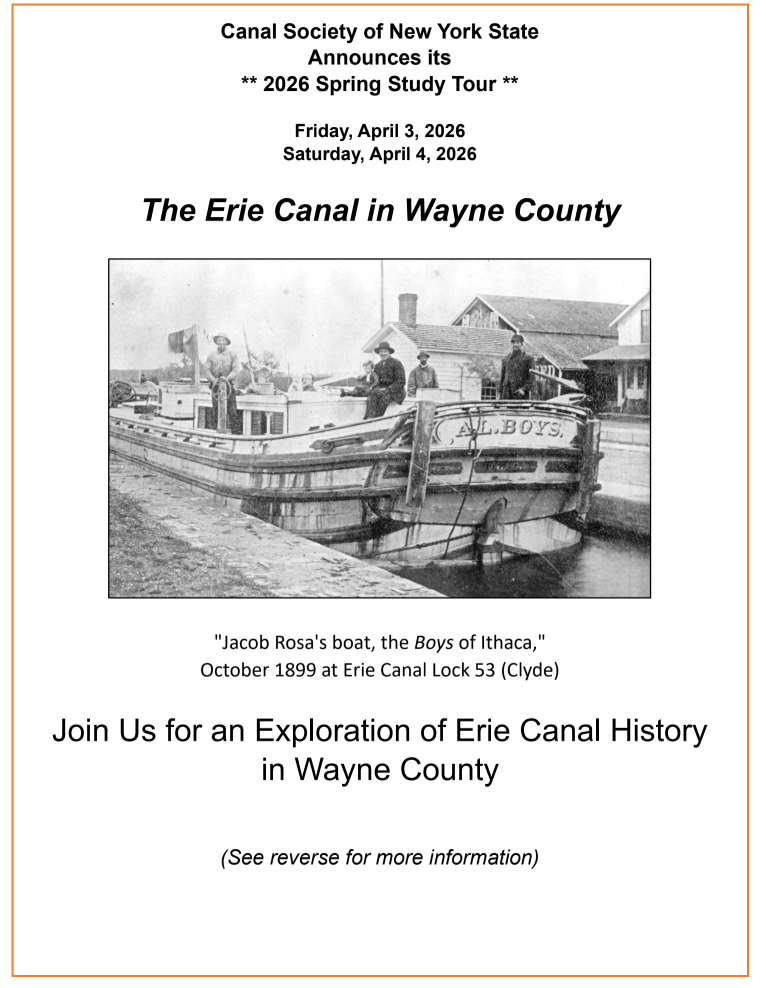 Canal Society of New York State
Announces its
** 2026 Spring Study Tour **

Friday, April 3, 2026
Saturday, April 4, 2026

The Erie Canal in Wayne County

A.L. BOYS.

"Jacob Rosa's boat, the Boys of Ithaca,"
October 1899 at Erie Canal Lock 53 (Clyde)

Join Us for an Exploration of Erie Canal History in Wayne County

(See reverse for more information)